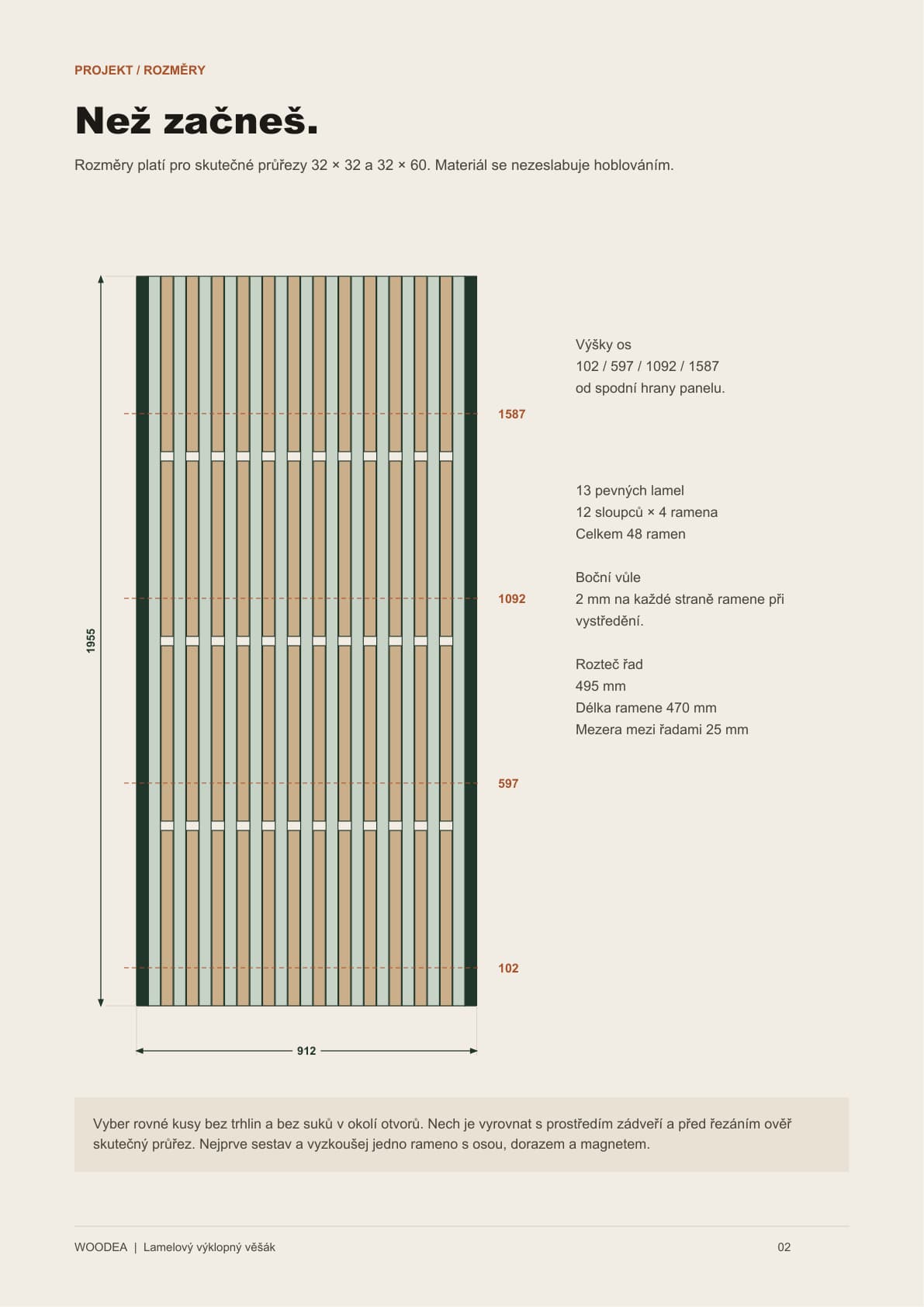 PROJEKT / ROZMĚRY

Než začneš.

Rozměry platí pro skutečné průřezy 32 × 32 a 32 × 60. Materiál se nezeslabuje hoblováním.

1955

1587

1092

597

102

912

Výšky os
102 / 597 / 1092 / 1587
od spodní hrany panelu.

13 pevných lamel
12 sloupců × 4 ramena
Celkem 48 ramen

Boční vůle
2 mm na každé straně ramene při vystředění.

Rozteč řad
495 mm
Délka ramene 470 mm
Mezera mezi řadami 25 mm

Vyber rovné kusy bez trhlin a bez suků v okolí otvorů. Nech je vyrovnat s prostředím zádveří a před řezáním ověř skutečný průřez. Nejprve sestav a vyzkoušej jedno rameno s osou, dorazem a magnetem.

WOODEA | Lamelový výklopný věšák

02